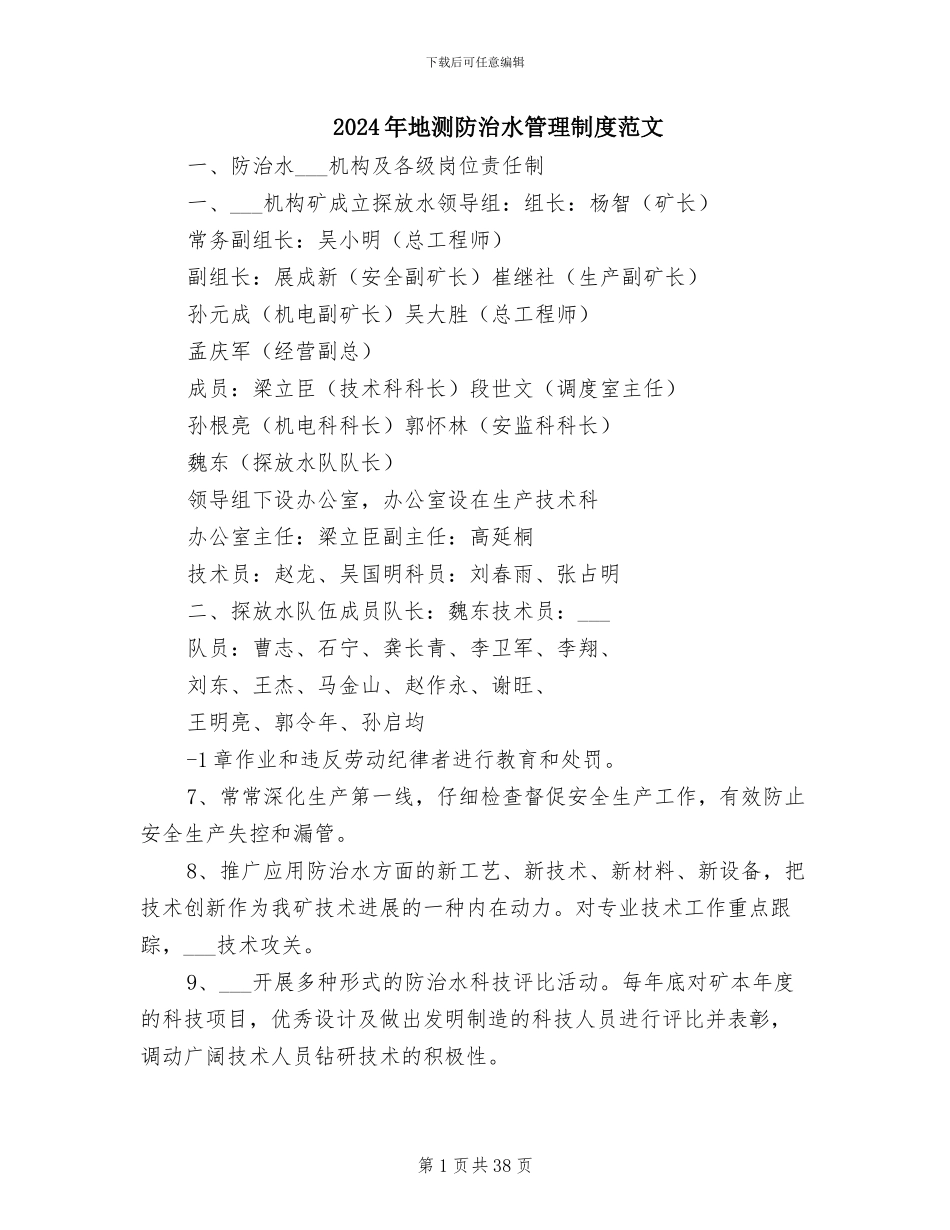 下载后可任意编辑

2024年地测防治水管理制度范文

一、防治水____机构及各级岗位责任制

一、____机构矿成立探放水领导组：组长：杨智（矿长）

常务副组长：吴小明（总工程师）

副组长：展成新（安全副矿长）崔继社（生产副矿长）

孙元成（机电副矿长）吴大胜（总工程师）

孟庆军（经营副总）

成员：梁立臣（技术科科长）段世文（调度室主任）

孙根亮（机电科科长）郭怀林（安监科科长）

魏东（探放水队队长）

领导组下设办公室，办公室设在生产技术科

办公室主任：梁立臣副主任：高延桐

技术员：赵龙、吴国明科员：刘春雨、张占明

二、探放水队伍成员队长：魏东技术员：____

队员：曹志、石宁、龚长青、李卫军、李翔、

刘东、王杰、马金山、赵作永、谢旺、

王明亮、郭令年、孙启均

-1章作业和违反劳动纪律者进行教育和处罚。

7、常常深化生产第一线，仔细检查督促安全生产工作，有效防止安全生产失控和漏管。

8、推广应用防治水方面的新工艺、新技术、新材料、新设备，把技术创新作为我矿技术进展的一种内在动力。对专业技术工作重点跟踪，____技术攻关。

9、____开展多种形式的防治水科技评比活动。每年底对矿本年度的科技项目，优秀设计及做出发明制造的科技人员进行评比并表彰，调动广阔技术人员钻研技术的积极性。

第1页共38页